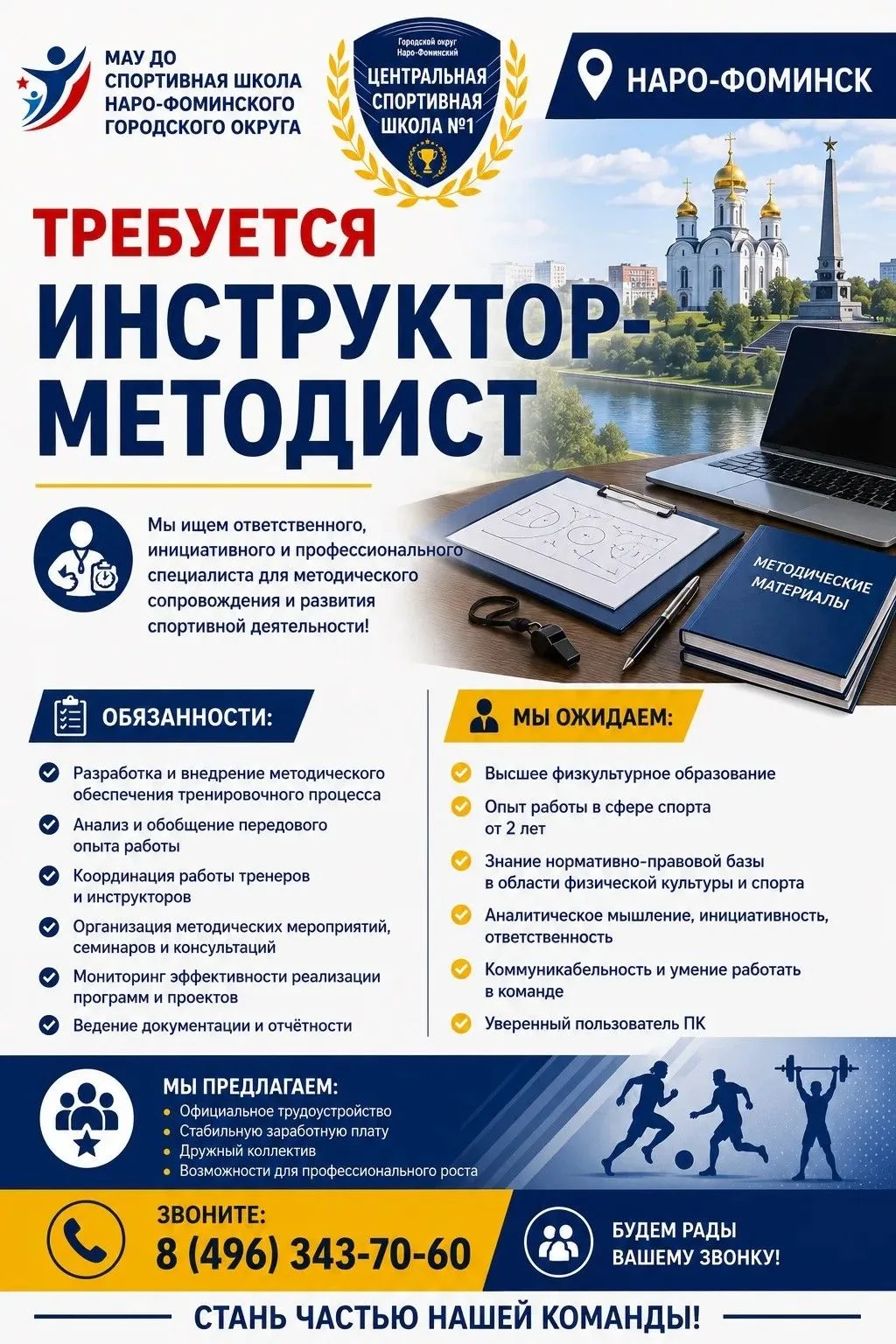 МАУ ДО
СПОРТИВНАЯ ШКОЛА
НАРО-ФОМИНСКОГО
ГОРОДСКОГО ОКРУГА

Городской округ
Наро-Фоминский
ЦЕНТРАЛЬНАЯ
СПОРТИВНАЯ
ШКОЛА №1

НАРО-ФОМИНСК

ТРЕБУЕТСЯ
ИНСТРУКТОР-МЕТОДИСТ

Мы ищем ответственного, инициативного и профессионального специалиста для методического сопровождения и развития спортивной деятельности!

МЕТОДИЧЕСКИЕ МАТЕРИАЛЫ

ОБЯЗАННОСТИ:
Разработка и внедрение методического обеспечения тренировочного процесса
Анализ и обобщение передового опыта работы
Координация работы тренеров и инструкторов
Организация методических мероприятий, семинаров и консультаций
Мониторинг эффективности реализации программ и проектов
Ведение документации и отчётности

МЫ ОЖИДАЕМ:
Высшее физкультурное образование
Опыт работы в сфере спорта от 2 лет
Знание нормативно-правовой базы в области физической культуры и спорта
Аналитическое мышление, инициативность, ответственность
Коммуникабельность и умение работать в команде
Уверенный пользователь ПК

МЫ ПРЕДЛАГАЕМ:
Официальное трудоустройство
Стабильную заработную плату
Дружный коллектив
Возможности для профессионального роста

ЗВОНИТЕ:
8 (496) 343-70-60

БУДЕМ РАДЫ ВАШЕМУ ЗВОНКУ!

СТАНЬ ЧАСТЬЮ НАШЕЙ КОМАНДЫ!